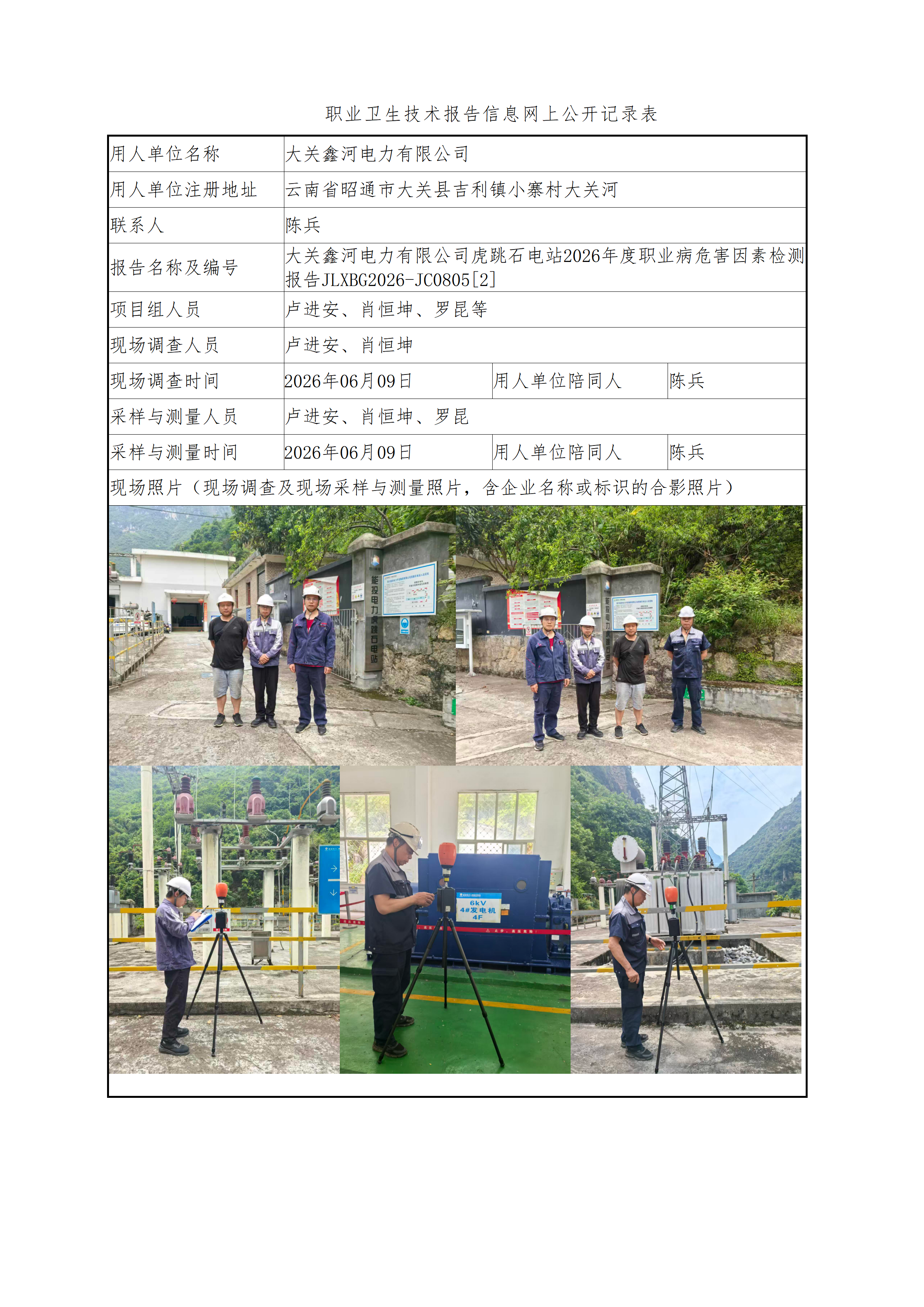 职业卫生技术报告信息网上公开记录表

| 用人单位名称 | 大关鑫河电力有限公司 | | |
|---|---|---|---|
| 用人单位注册地址 | 云南省昭通市大关县吉利镇小寨村大关河 | | |
| 联系人 | 陈兵 | | |
| 报告名称及编号 | 大关鑫河电力有限公司虎跳石电站2026年度职业病危害因素检测报告JLXBG2026-JC0805[2] | | |
| 项目组人员 | 卢进安、肖恒坤、罗昆等 | | |
| 现场调查人员 | 卢进安、肖恒坤 | | |
| 现场调查时间 | 2026年06月09日 | 用人单位陪同人 | 陈兵 |
| 采样与测量人员 | 卢进安、肖恒坤、罗昆 | | |
| 采样与测量时间 | 2026年06月09日 | 用人单位陪同人 | 陈兵 |
| 现场照片（现场调查及现场采样与测量照片，含企业名称或标识的合影照片） | | | |

能投电力虎跳石电站

6kV
4#发电机
4F